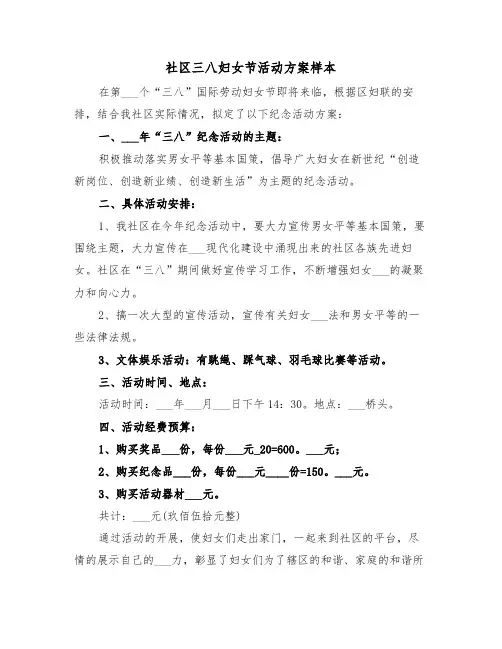 社区三八妇女节活动方案样本

在第___个“三八”国际劳动妇女节即将来临，根据区妇联的安排，结合我社区实际情况，拟定了以下纪念活动方案：

一、___年“三八”纪念活动的主题：

积极推动落实男女平等基本国策，倡导广大妇女在新世纪“创造新岗位、创造新业绩、创造新生活”为主题的纪念活动。

二、具体活动安排：

1、我社区在今年纪念活动中，要大力宣传男女平等基本国策，要围绕主题，大力宣传在___现代化建设中涌现出来的社区各族先进妇女。社区在“三八”期间做好宣传学习工作，不断增强妇女___的凝聚力和向心力。

2、搞一次大型的宣传活动，宣传有关妇女___法和男女平等的一些法律法规。

3、文体娱乐活动：有跳绳、踩气球、羽毛球比赛等活动。

三、活动时间、地点：

活动时间：___年___月___日下午14：30。地点：___桥头。

四、活动经费预算：

1、购买奖品___份，每份___元_20=600。___元；

2、购买纪念品___份，每份___元___份=150。___元。

3、购买活动器材___元。

共计：___元(玖佰伍拾元整)

通过活动的开展，使妇女们走出家门，一起来到社区的平台，尽情的展示自己的___力，彰显了妇女们为了辖区的和谐、家庭的和谐所